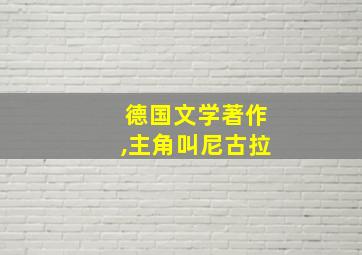 德国文学著作
,主角叫尼古拉